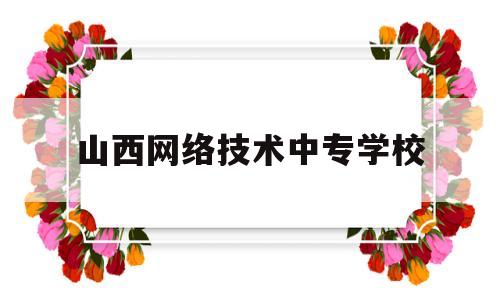 山西网络技术中专学校